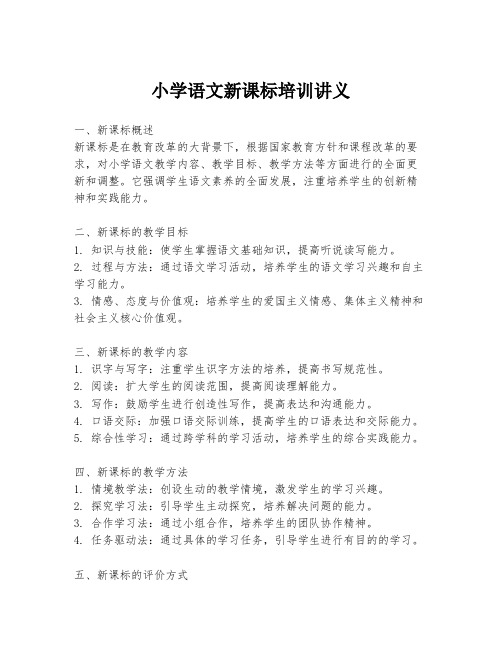 小学语文新课标培训讲义

一、新课标概述
新课标是在教育改革的大背景下，根据国家教育方针和课程改革的要求，对小学语文教学内容、教学目标、教学方法等方面进行的全面更新和调整。它强调学生语文素养的全面发展，注重培养学生的创新精神和实践能力。

二、新课标的教学目标
1. 知识与技能：使学生掌握语文基础知识，提高听说读写能力。
2. 过程与方法：通过语文学习活动，培养学生的语文学习兴趣和自主学习能力。
3. 情感、态度与价值观：培养学生的爱国主义情感、集体主义精神和社会主义核心价值观。

三、新课标的教学内容
1. 识字与写字：注重学生识字方法的培养，提高书写规范性。
2. 阅读：扩大学生的阅读范围，提高阅读理解能力。
3. 写作：鼓励学生进行创造性写作，提高表达和沟通能力。
4. 口语交际：加强口语交际训练，提高学生的口语表达和交际能力。
5. 综合性学习：通过跨学科的学习活动，培养学生的综合实践能力。

四、新课标的教学方法
1. 情境教学法：创设生动的教学情境，激发学生的学习兴趣。
2. 探究学习法：引导学生主动探究，培养解决问题的能力。
3. 合作学习法：通过小组合作，培养学生的团队协作精神。
4. 任务驱动法：通过具体的学习任务，引导学生进行有目的的学习。

五、新课标的评价方式